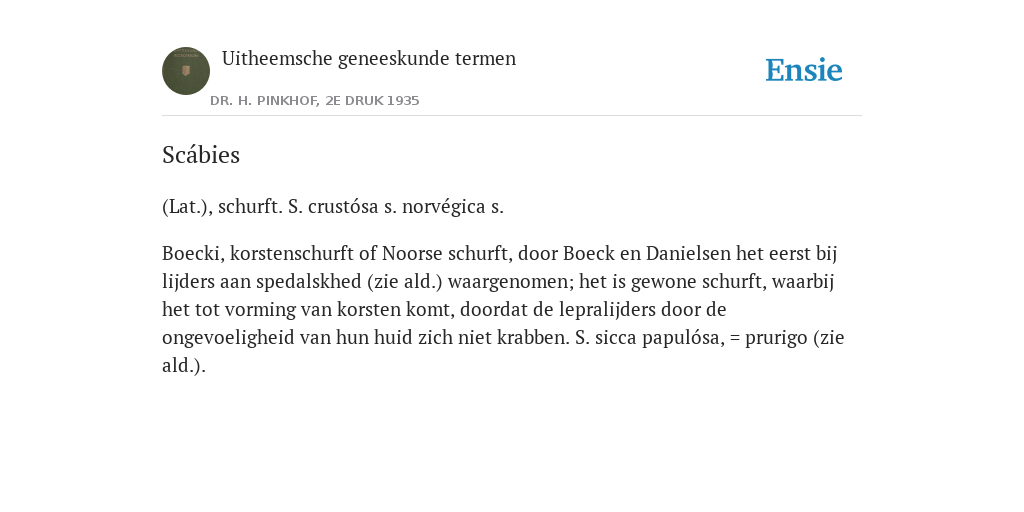 Uitheemsche geneeskunde termen

DR. H. PINKHOF, 2E DRUK 1935

Ensie

Scábies

(Lat.), schurft. S. crustósa s. norvégica s.

Boecki, korstenschurft of Noorse schurft, door Boeck en Danielsen het eerst bij lijders aan spedalskhed (zie ald.) waargenomen; het is gewone schurft, waarbij het tot vorming van korsten komt, doordat de lepralijders door de ongevoeligheid van hun huid zich niet krabben. S. sicca papulósa, = prurigo (zie ald.).